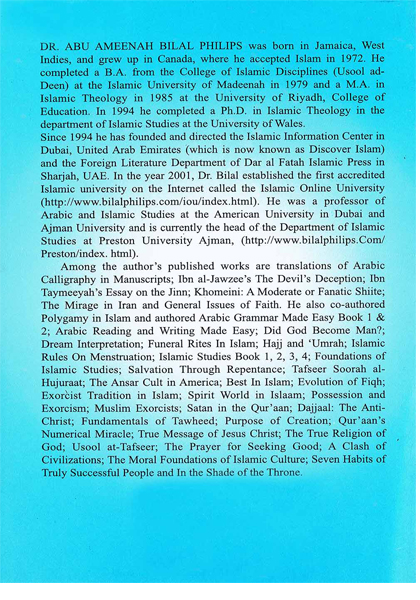 DR. ABU AMEENAH BILAL PHILIPS was born in Jamaica, West Indies, and grew up in Canada, where he accepted Islam in 1972. He completed a B.A. from the College of Islamic Disciplines (Usool ad-Deen) at the Islamic University of Madeenah in 1979 and a M.A. in Islamic Theology in 1985 at the University of Riyadh, College of Education. In 1994 he completed a Ph.D. in Islamic Theology in the department of Islamic Studies at the University of Wales.
Since 1994 he has founded and directed the Islamic Information Center in Dubai, United Arab Emirates (which is now known as Discover Islam) and the Foreign Literature Department of Dar al Fatah Islamic Press in Sharjah, UAE. In the year 2001, Dr. Bilal established the first accredited Islamic university on the Internet called the Islamic Online University (http://www.bilalphilips.com/iou/index.html). He was a professor of Arabic and Islamic Studies at the American University in Dubai and Ajman University and is currently the head of the Department of Islamic Studies at Preston University Ajman, (http://www.bilalphilips.Com/Preston/index. html).

Among the author's published works are translations of Arabic Calligraphy in Manuscripts; Ibn al-Jawzee's The Devil's Deception; Ibn Taymeeyah's Essay on the Jinn; Khomeini: A Moderate or Fanatic Shiite; The Mirage in Iran and General Issues of Faith. He also co-authored Polygamy in Islam and authored Arabic Grammar Made Easy Book 1 & 2; Arabic Reading and Writing Made Easy; Did God Become Man?; Dream Interpretation; Funeral Rites In Islam; Hajj and 'Umrah; Islamic Rules On Menstruation; Islamic Studies Book 1, 2, 3, 4; Foundations of Islamic Studies; Salvation Through Repentance; Tafseer Soorah al-Hujuraat; The Ansar Cult in America; Best In Islam; Evolution of Fiqh; Exorcist Tradition in Islam; Spirit World in Islaam; Possession and Exorcism; Muslim Exorcists; Satan in the Qur'aan; Dajjaal: The Anti-Christ; Fundamentals of Tawheed; Purpose of Creation; Qur'aan's Numerical Miracle; True Message of Jesus Christ; The True Religion of God; Usool at-Tafseer; The Prayer for Seeking Good; A Clash of Civilizations; The Moral Foundations of Islamic Culture; Seven Habits of Truly Successful People and In the Shade of the Throne.